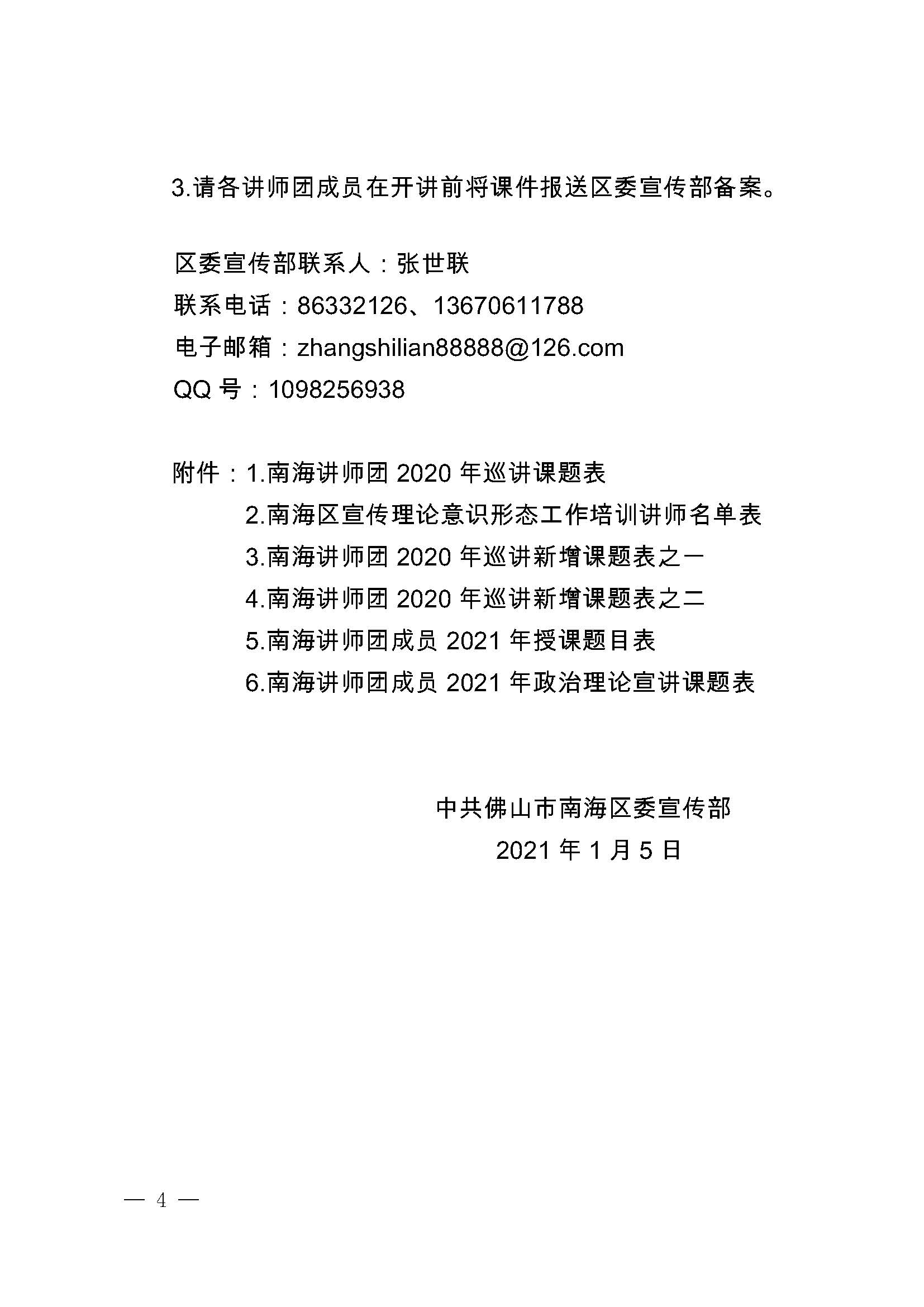 3.请各讲师团成员在开讲前将课件报送区委宣传部备案。

区委宣传部联系人：张世联
联系电话：86332126、13670611788
电子邮箱：zhangshilian88888@126.com
QQ 号：1098256938

附件：1.南海讲师团 2020 年巡讲课题表
2.南海区宣传理论意识形态工作培训讲师名单表
3.南海讲师团 2020 年巡讲新增课题表之一
4.南海讲师团 2020 年巡讲新增课题表之二
5.南海讲师团成员 2021 年授课题目表
6.南海讲师团成员 2021 年政治理论宣讲课题表

中共佛山市南海区委宣传部
2021 年 1 月 5 日

— 4 —